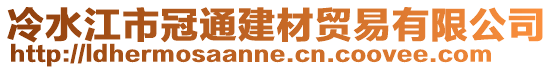 冷水江市冠通建材贸易有限公司
http://ldhermosaanne.cn.coovee.com